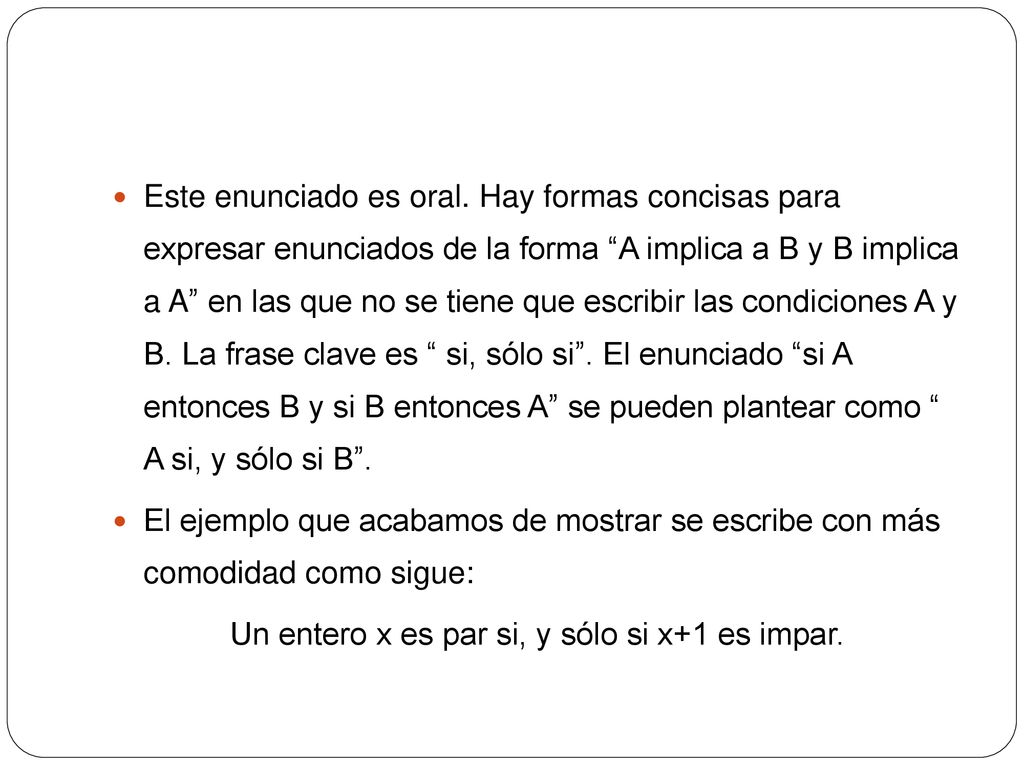 Este enunciado es oral. Hay formas concisas para expresar enunciados de la forma “A implica a B y B implica a A” en las que no se tiene que escribir las condiciones A y B. La frase clave es “ si, sólo si”. El enunciado “si A entonces B y si B entonces A” se pueden plantear como “ A si, y sólo si B”.

El ejemplo que acabamos de mostrar se escribe con más comodidad como sigue:

Un entero x es par si, y sólo si x+1 es impar.